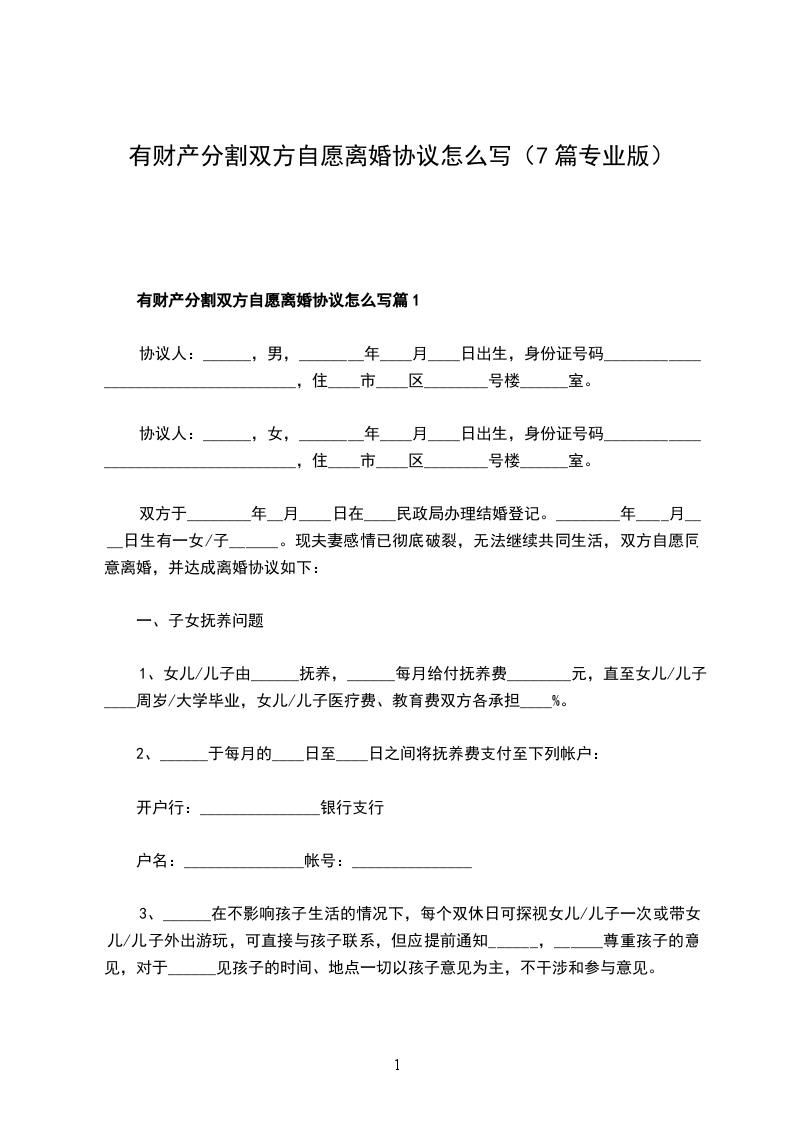 有财产分割双方自愿离婚协议怎么写（7篇专业版）

有财产分割双方自愿离婚协议怎么写篇1

协议人：______，男，________年____月____日出生，身份证号码____________________________________，住____市____区________号楼______室。

协议人：______，女，________年____月____日出生，身份证号码____________________________________，住____市____区________号楼______室。

双方于________年__月____日在____民政局办理结婚登记。________年____月____日生有一女/子______。现夫妻感情已彻底破裂，无法继续共同生活，双方自愿同意离婚，并达成离婚协议如下：

一、子女抚养问题

1、女儿/儿子由______抚养，______每月给付抚养费________元，直至女儿/儿子____周岁/大学毕业，女儿/儿子医疗费、教育费双方各承担____%。

2、______于每月的____日至____日之间将抚养费支付至下列帐户：

开户行：_______________银行支行

户名：_______________帐号：_______________

3、______在不影响孩子生活的情况下，每个双休日可探视女儿/儿子一次或带女儿/儿子外出游玩，可直接与孩子联系，但应提前通知______，______尊重孩子的意见，对于______见孩子的时间、地点一切以孩子意见为主，不干涉和参与意见。

1